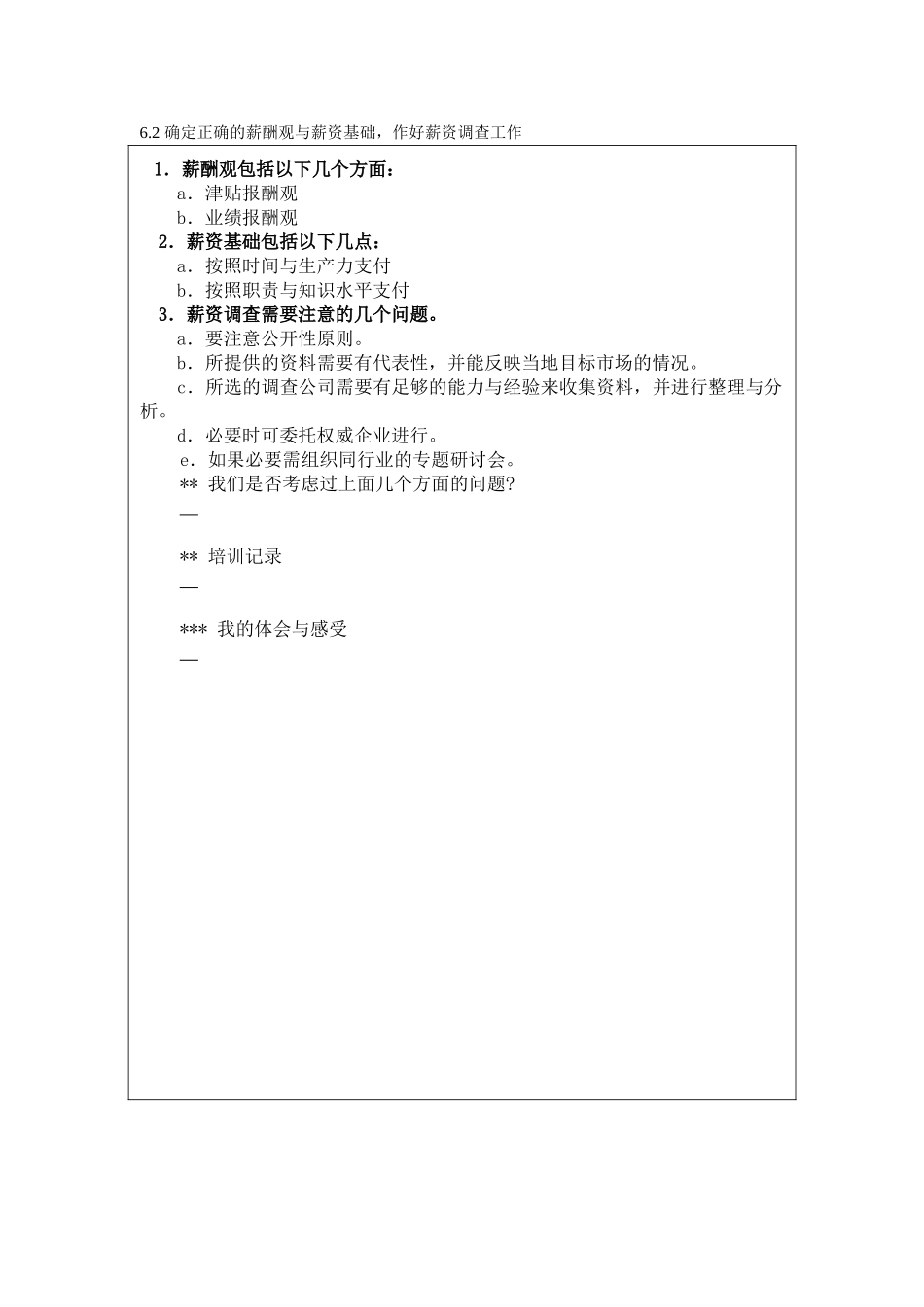 6.2 确定正确的薪酬观与薪资基础，作好薪资调查工作

1．薪酬观包括以下几个方面：

a．津贴报酬观

b．业绩报酬观

2．薪资基础包括以下几点：

a．按照时间与生产力支付

b．按照职责与知识水平支付

3．薪资调查需要注意的几个问题。

a．要注意公开性原则。

b．所提供的资料需要有代表性，并能反映当地目标市场的情况。

c．所选的调查公司需要有足够的能力与经验来收集资料，并进行整理与分析。

d．必要时可委托权威企业进行。

e．如果必要需组织同行业的专题研讨会。

** 我们是否考虑过上面几个方面的问题?

—

** 培训记录

—

*** 我的体会与感受

—